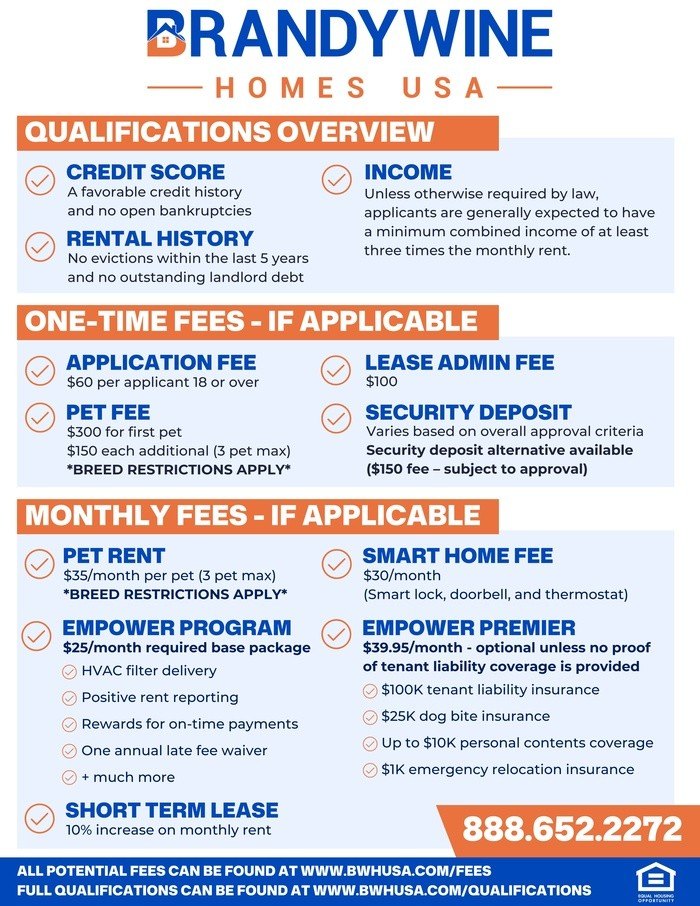 BRANDYWINE
HOMES USA

QUALIFICATIONS OVERVIEW

CREDIT SCORE
A favorable credit history and no open bankruptcies

RENTAL HISTORY
No evictions within the last 5 years and no outstanding landlord debt

INCOME
Unless otherwise required by law, applicants are generally expected to have a minimum combined income of at least three times the monthly rent.

ONE-TIME FEES - IF APPLICABLE

APPLICATION FEE
$60 per applicant 18 or over

PET FEE
$300 for first pet
$150 each additional (3 pet max)
*BREED RESTRICTIONS APPLY*

LEASE ADMIN FEE
$100

SECURITY DEPOSIT
Varies based on overall approval criteria
Security deposit alternative available ($150 fee – subject to approval)

MONTHLY FEES - IF APPLICABLE

PET RENT
$35/month per pet (3 pet max)
*BREED RESTRICTIONS APPLY*

EMPOWER PROGRAM
$25/month required base package
HVAC filter delivery
Positive rent reporting
Rewards for on-time payments
One annual late fee waiver
+ much more

SHORT TERM LEASE
10% increase on monthly rent

SMART HOME FEE
$30/month
(Smart lock, doorbell, and thermostat)

EMPOWER PREMIER
$39.95/month - optional unless no proof of tenant liability coverage is provided
$100K tenant liability insurance
$25K dog bite insurance
Up to $10K personal contents coverage
$1K emergency relocation insurance

888.652.2272

ALL POTENTIAL FEES CAN BE FOUND AT WWW.BWHUSA.COM/FEES
FULL QUALIFICATIONS CAN BE FOUND AT WWW.BWHUSA.COM/QUALIFICATIONS

EQUAL HOUSING OPPORTUNITY